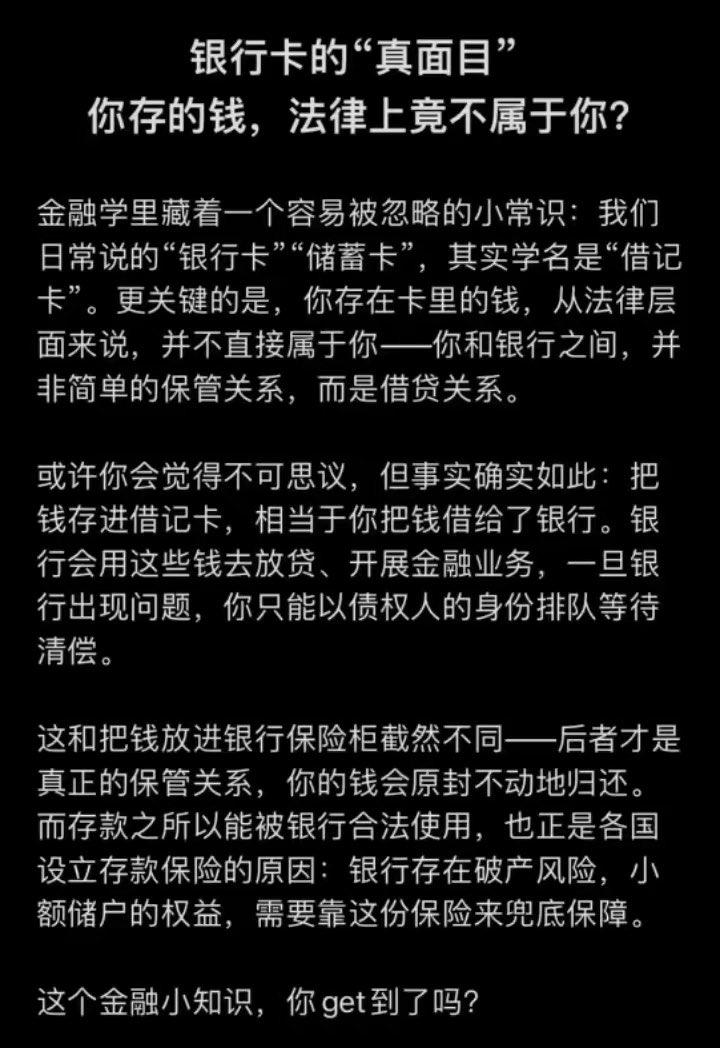 银行卡的“真面目”
你存的钱，法律上竟不属于你？

金融学里藏着一个容易被忽略的小常识：我们日常说的“银行卡”“储蓄卡”，其实学名是“借记卡”。更关键的是，你存在卡里的钱，从法律层面来说，并不直接属于你——你和银行之间，并非简单的保管关系，而是借贷关系。

或许你会觉得不可思议，但事实确实如此：把钱存进借记卡，相当于你把钱借给了银行。银行会用这些钱去放贷、开展金融业务，一旦银行出现问题，你只能以债权人的身份排队等待清偿。

这和把钱放进银行保险柜截然不同——后者才是真正的保管关系，你的钱会原封不动地归还。而存款之所以能被银行合法使用，也正是各国设立存款保险的原因：银行存在破产风险，小额储户的权益，需要靠这份保险来兜底保障。

这个金融小知识，你 get 到了吗？